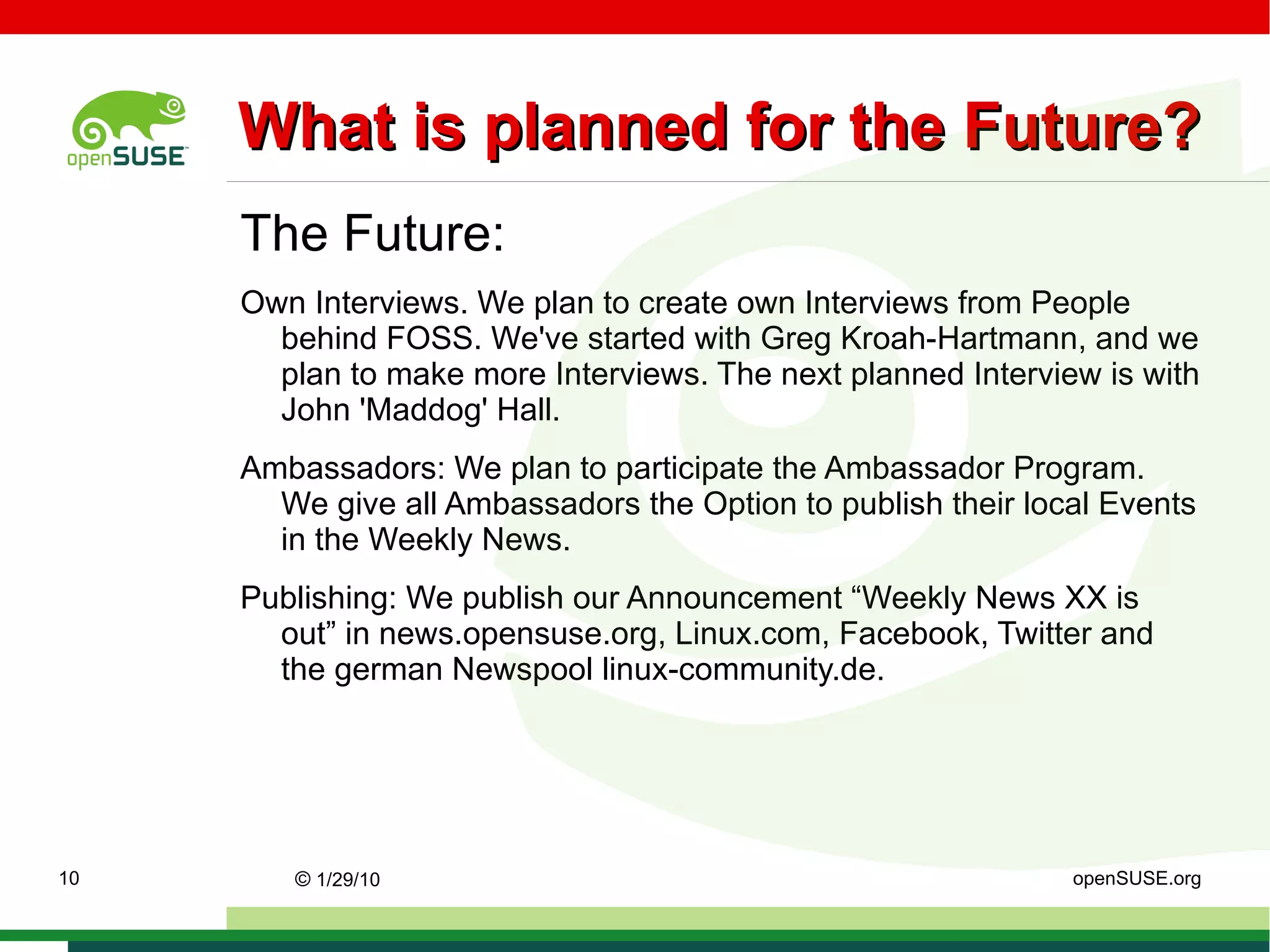 openSUSE™

What is planned for the Future?

The Future:

Own Interviews. We plan to create own Interviews from People behind FOSS. We've started with Greg Kroah-Hartmann, and we plan to make more Interviews. The next planned Interview is with John 'Maddog' Hall.

Ambassadors: We plan to participate the Ambassador Program. We give all Ambassadors the Option to publish their local Events in the Weekly News.

Publishing: We publish our Announcement “Weekly News XX is out” in news.opensuse.org, Linux.com, Facebook, Twitter and the german Newspool linux-community.de.

10

© 1/29/10

openSUSE.org